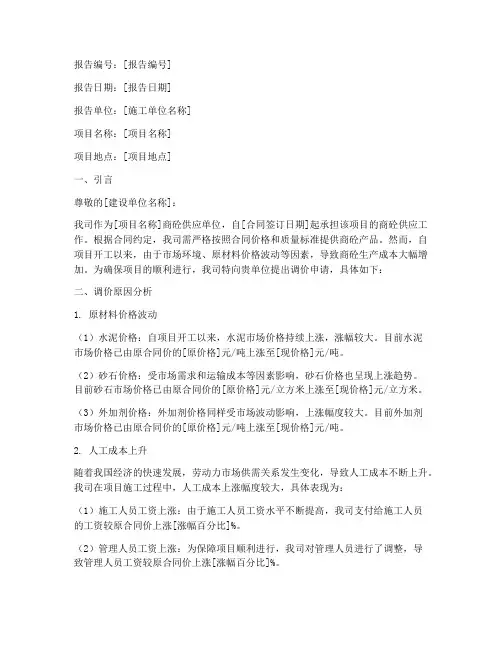 报告编号：[报告编号]

报告日期：[报告日期]

报告单位：[施工单位名称]

项目名称：[项目名称]

项目地点：[项目地点]

一、引言

尊敬的[建设单位名称]：

我司作为[项目名称]商砼供应单位，自[合同签订日期]起承担该项目的商砼供应工作。根据合同约定，我司需严格按照合同价格和质量标准提供商砼产品。然而，自项目开工以来，由于市场环境、原材料价格波动等因素，导致商砼生产成本大幅增加。为确保项目的顺利进行，我司特向贵单位提出调价申请，具体如下：

二、调价原因分析

1. 原材料价格波动

（1）水泥价格：自项目开工以来，水泥市场价格持续上涨，涨幅较大。目前水泥市场价格已由原合同价的[原价格]元/吨上涨至[现价格]元/吨。

（2）砂石价格：受市场需求和运输成本等因素影响，砂石价格也呈现上涨趋势。目前砂石市场价格已由原合同价的[原价格]元/立方米上涨至[现价格]元/立方米。

（3）外加剂价格：外加剂价格同样受市场波动影响，上涨幅度较大。目前外加剂市场价格已由原合同价的[原价格]元/吨上涨至[现价格]元/吨。

2. 人工成本上升

随着我国经济的快速发展，劳动力市场供需关系发生变化，导致人工成本不断上升。我司在项目施工过程中，人工成本上涨幅度较大，具体表现为：

（1）施工人员工资上涨：由于施工人员工资水平不断提高，我司支付给施工人员的工资较原合同价上涨[涨幅百分比]%。

（2）管理人员工资上涨：为保障项目顺利进行，我司对管理人员进行了调整，导致管理人员工资较原合同价上涨[涨幅百分比]%。